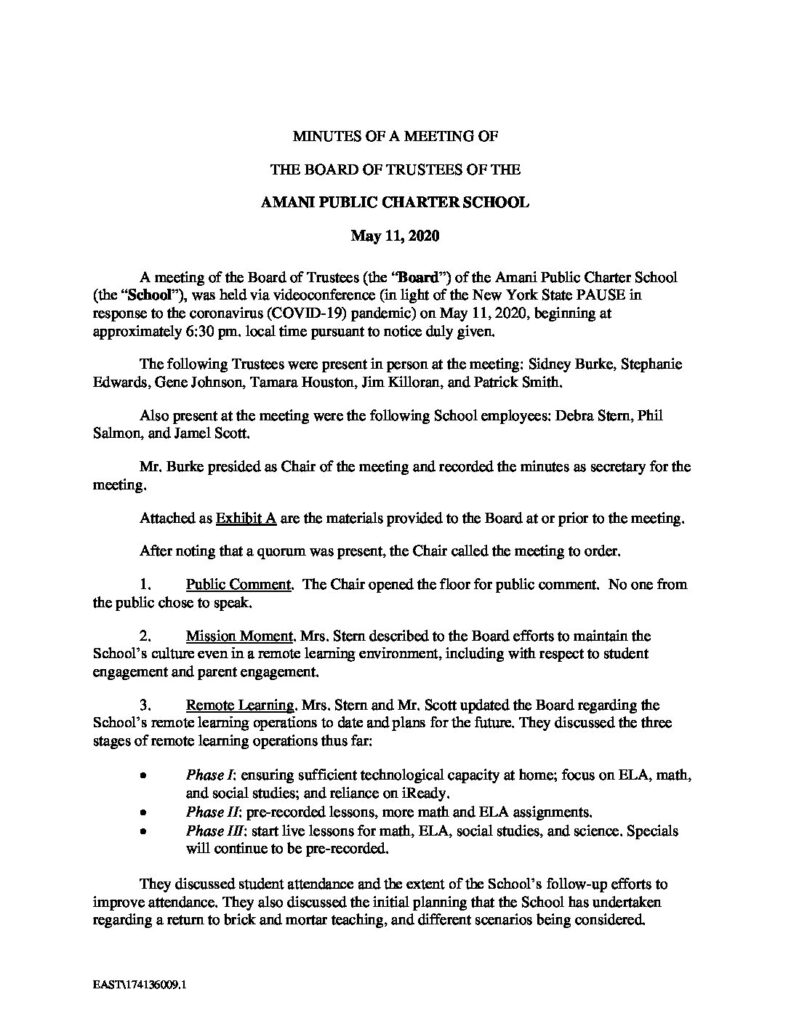 MINUTES OF A MEETING OF

THE BOARD OF TRUSTEES OF THE

AMANI PUBLIC CHARTER SCHOOL

May 11, 2020

A meeting of the Board of Trustees (the "Board") of the Amani Public Charter School (the "School"), was held via videoconference (in light of the New York State PAUSE in response to the coronavirus (COVID-19) pandemic) on May 11, 2020, beginning at approximately 6:30 pm. local time pursuant to notice duly given.

The following Trustees were present in person at the meeting: Sidney Burke, Stephanie Edwards, Gene Johnson, Tamara Houston, Jim Killoran, and Patrick Smith.

Also present at the meeting were the following School employees: Debra Stern, Phil Salmon, and Jamel Scott.

Mr. Burke presided as Chair of the meeting and recorded the minutes as secretary for the meeting.

Attached as Exhibit A are the materials provided to the Board at or prior to the meeting.

After noting that a quorum was present, the Chair called the meeting to order.

1. Public Comment. The Chair opened the floor for public comment. No one from the public chose to speak.

2. Mission Moment. Mrs. Stern described to the Board efforts to maintain the School's culture even in a remote learning environment, including with respect to student engagement and parent engagement.

3. Remote Learning. Mrs. Stern and Mr. Scott updated the Board regarding the School's remote learning operations to date and plans for the future. They discussed the three stages of remote learning operations thus far:

• Phase I: ensuring sufficient technological capacity at home; focus on ELA, math, and social studies; and reliance on iReady.
• Phase II: pre-recorded lessons, more math and ELA assignments.
• Phase III: start live lessons for math, ELA, social studies, and science. Specials will continue to be pre-recorded.

They discussed student attendance and the extent of the School's follow-up efforts to improve attendance. They also discussed the initial planning that the School has undertaken regarding a return to brick and mortar teaching, and different scenarios being considered.

EAST\174136009.1